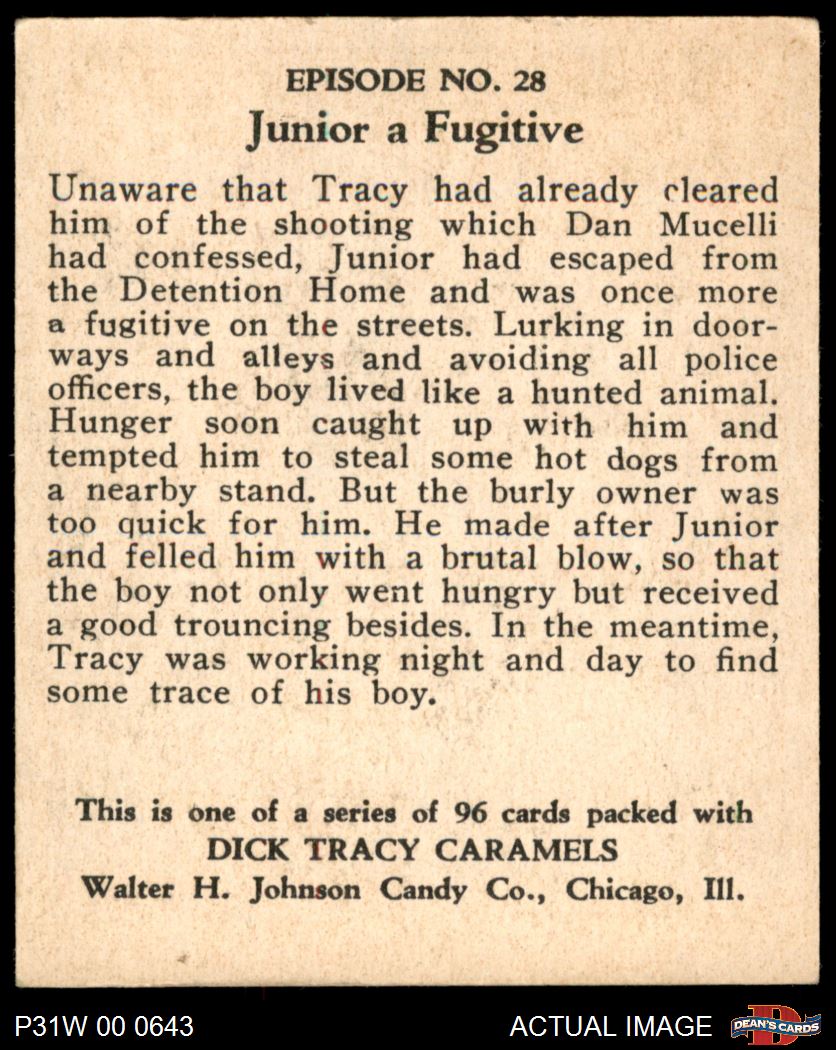 EPISODE NO. 28
Junior a Fugitive

Unaware that Tracy had already cleared him of the shooting which Dan Mucelli had confessed, Junior had escaped from the Detention Home and was once more a fugitive on the streets. Lurking in doorways and alleys and avoiding all police officers, the boy lived like a hunted animal. Hunger soon caught up with him and tempted him to steal some hot dogs from a nearby stand. But the burly owner was too quick for him. He made after Junior and felled him with a brutal blow, so that the boy not only went hungry but received a good trouncing besides. In the meantime, Tracy was working night and day to find some trace of his boy.

This is one of a series of 96 cards packed with
DICK TRACY CARAMELS
Walter H. Johnson Candy Co., Chicago, Ill.

P31W 00 0643
ACTUAL IMAGE
DEAN'S CARDS